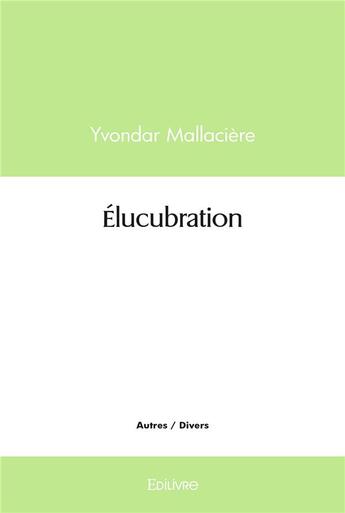 Yvondar Mallacière

Élucubration

Autres / Divers

Edilivre